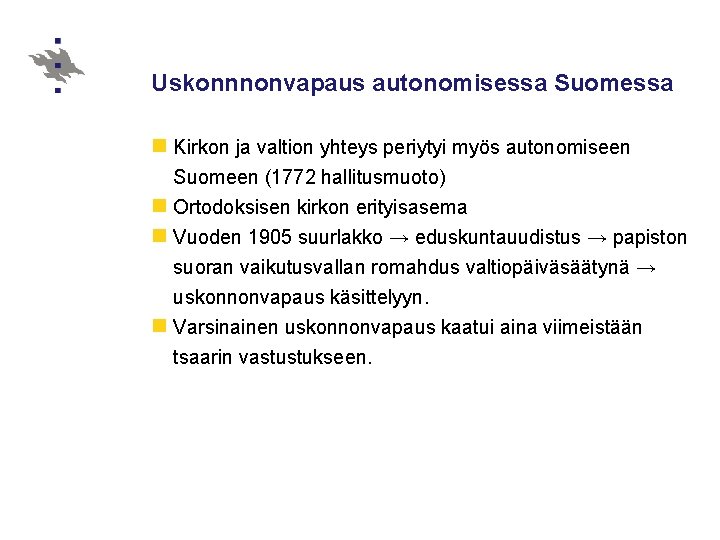 Uskonnnonvapaus autonomisessa Suomessa

Kirkon ja valtion yhteys periytyi myös autonomiseen Suomeen (1772 hallitusmuoto)

Ortodoksisen kirkon erityisasema

Vuoden 1905 suurlakko → eduskuntauudistus → papiston suoran vaikutusvallan romahdus valtiopäiväsäätynä → uskonnonvapaus käsittelyyn.

Varsinainen uskonnonvapaus kaatui aina viimeistään tsaarin vastustukseen.